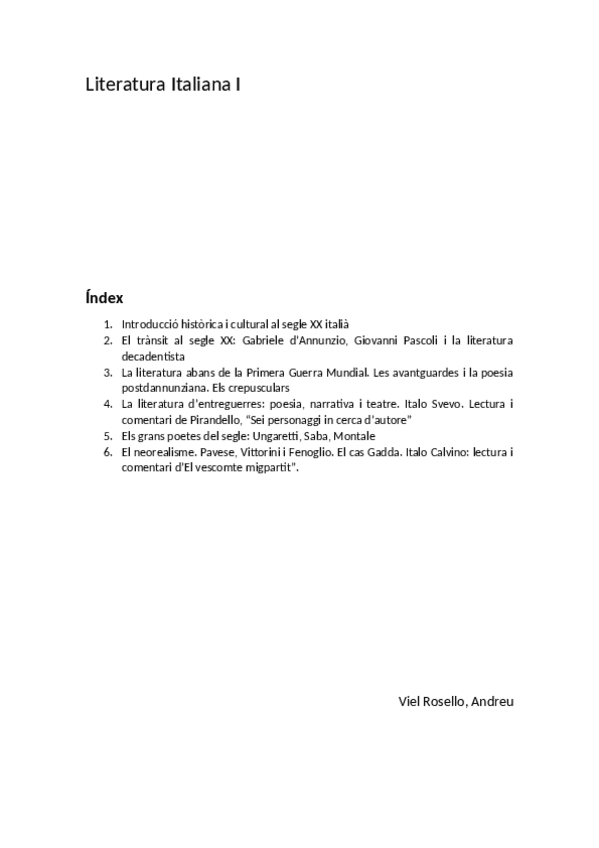 Literatura Italiana I

Índex

1. Introducció històrica i cultural al segle XX italià
2. El trànsit al segle XX: Gabriele d'Annunzio, Giovanni Pascoli i la literatura decadentista
3. La literatura abans de la Primera Guerra Mundial. Les avantguardes i la poesia postdannunziana. Els crepusculars
4. La literatura d'entreguerres: poesia, narrativa i teatre. Italo Svevo. Lectura i comentari de Pirandello, "Sei personaggi in cerca d'autore"
5. Els grans poetes del segle: Ungaretti, Saba, Montale
6. El neorealisme. Pavese, Vittorini i Fenoglio. El cas Gadda. Italo Calvino: lectura i comentari d'El vescomte migpartit".

Viel Rosello, Andreu